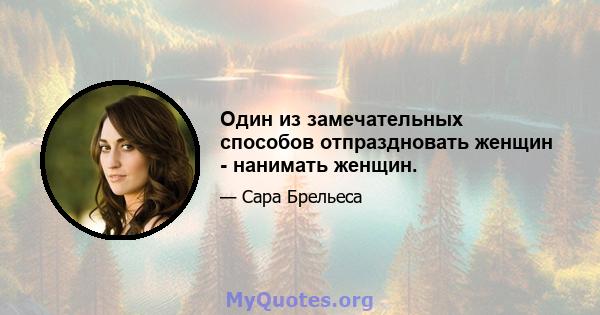 Один из замечательных способов отпраздновать женщин - нанимать женщин.

— Сара Брельеса

MyQuotes.org